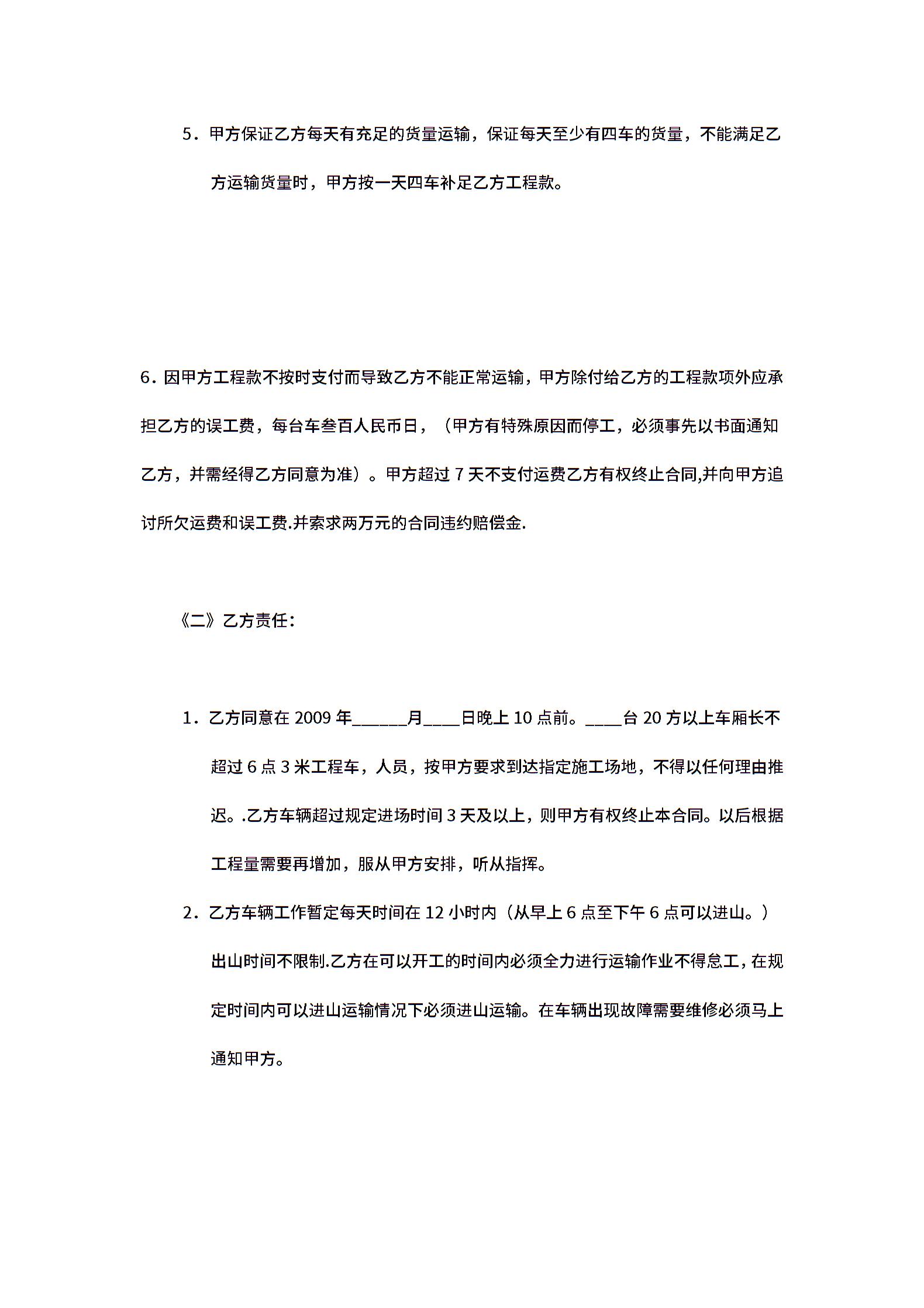 5．甲方保证乙方每天有充足的货量运输，保证每天至少有四车的货量，不能满足乙方运输货量时，甲方按一天四车补足乙方工程款。

6．因甲方工程款不按时支付而导致乙方不能正常运输，甲方除付给乙方的工程款项外应承担乙方的误工费，每台车叁百人民币日，（甲方有特殊原因而停工，必须事先以书面通知乙方，并需经得乙方同意为准）。甲方超过 7 天不支付运费乙方有权终止合同,并向甲方追讨所欠运费和误工费.并索求两万元的合同违约赔偿金.

《二》乙方责任：

1．乙方同意在 2009 年______月____日晚上 10 点前。____台 20 方以上车厢长不超过 6 点 3 米工程车，人员，按甲方要求到达指定施工场地，不得以任何理由推迟。.乙方车辆超过规定进场时间 3 天及以上，则甲方有权终止本合同。以后根据工程量需要再增加，服从甲方安排，听从指挥。

2．乙方车辆工作暂定每天时间在 12 小时内（从早上 6 点至下午 6 点可以进山。）出山时间不限制.乙方在可以开工的时间内必须全力进行运输作业不得怠工，在规定时间内可以进山运输情况下必须进山运输。在车辆出现故障需要维修必须马上通知甲方。